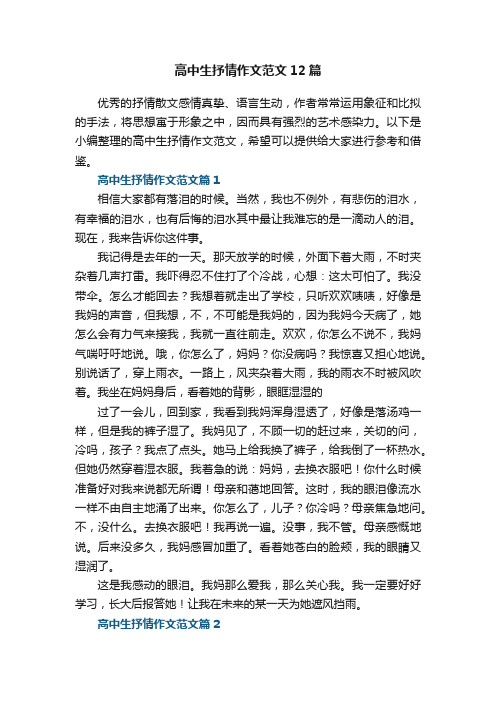 高中生抒情作文范文12篇

优秀的抒情散文感情真挚、语言生动，作者常常运用象征和比拟的手法，将思想寓于形象之中，因而具有强烈的艺术感染力。以下是小编整理的高中生抒情作文范文，希望可以提供给大家进行参考和借鉴。

高中生抒情作文范文篇1

相信大家都有落泪的时候。当然，我也不例外，有悲伤的泪水，有幸福的泪水，也有后悔的泪水其中最让我难忘的是一滴动人的泪。现在，我来告诉你这件事。

我记得是去年的一天。那天放学的时候，外面下着大雨，不时夹杂着几声打雷。我吓得忍不住打了个冷战，心想：这太可怕了。我没带伞。怎么才能回去？我想着就走出了学校，只听欢欢咦咦，好像是我妈的声音，但我想，不，不可能是我妈的，因为我妈今天病了，她怎么会有力气来接我，我就一直往前走。欢欢，你怎么不说不，我妈气喘吁吁地说。哦，你怎么了，妈妈？你没病吗？我惊喜又担心地说。别说话了，穿上雨衣。一路上，风夹杂着大雨，我的雨衣不时被风吹着。我坐在妈妈身后，看着她的背影，眼眶湿湿的

过了一会儿，回到家，我看到我妈浑身湿透了，好像是落汤鸡一样，但是我的裤子湿了。我妈见了，不顾一切的赶过来，关切的问，冷吗，孩子？我点了点头。她马上给我换了裤子，给我倒了一杯热水。但她仍然穿着湿衣服。我着急的说：妈妈，去换衣服吧！你什么时候准备好对我来说都无所谓！母亲和蔼地回答。这时，我的眼泪像流水一样不由自主地涌了出来。你怎么了，儿子？你冷吗？母亲焦急地问。不，没什么。去换衣服吧！我再说一遍。没事，我不管。母亲感慨地说。后来没多久，我妈感冒加重了。看着她苍白的脸颊，我的眼睛又湿润了。

这是我感动的眼泪。我妈那么爱我，那么关心我。我一定要好好学习，长大后报答她！让我在未来的某一天为她遮风挡雨。

高中生抒情作文范文篇2